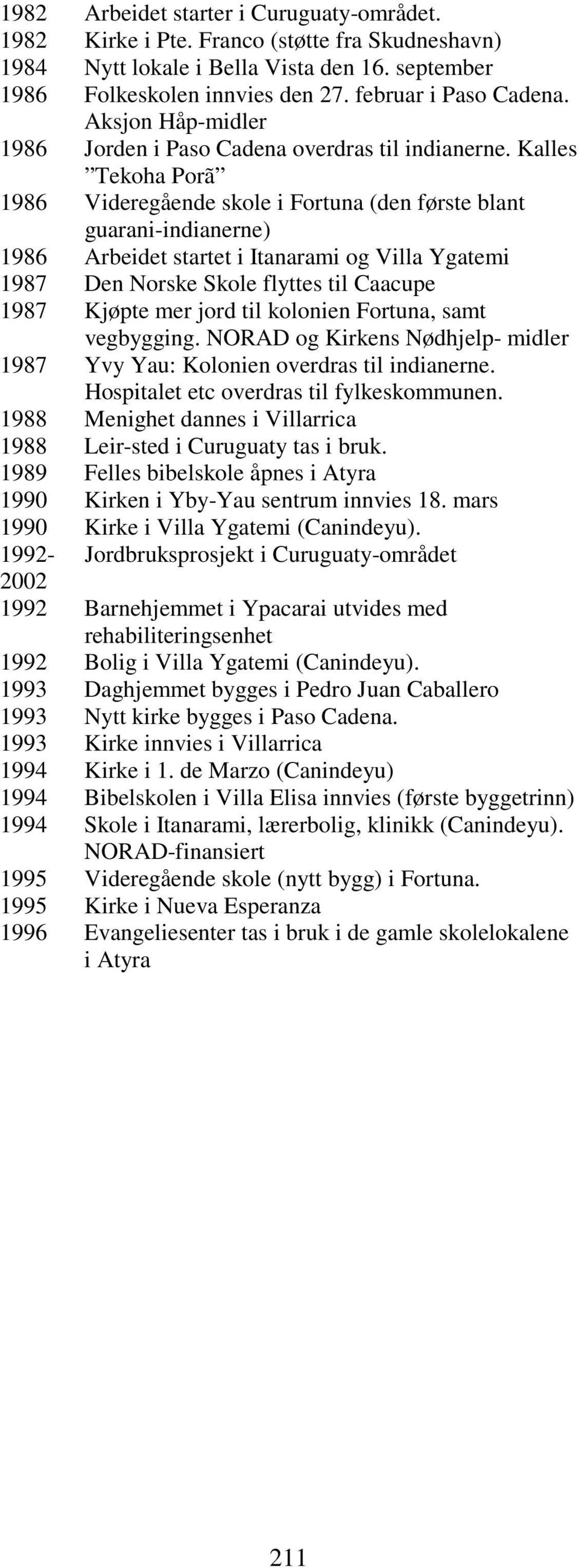 1982 Arbeidet starter i Curuguaty-området.
1982 Kirke i Pte. Franco (støtte fra Skudneshavn)
1984 Nytt lokale i Bella Vista den 16. september
1986 Folkeskolen innvies den 27. februar i Paso Cadena. Aksjon Håp-midler
1986 Jorden i Paso Cadena overdras til indianerne. Kalles ”Tekoha Porã”
1986 Videregående skole i Fortuna (den første blant guarani-indianerne)
1986 Arbeidet startet i Itanarami og Villa Ygatemi
1987 Den Norske Skole flyttes til Caacupe
1987 Kjøpte mer jord til kolonien Fortuna, samt vegbygging. NORAD og Kirkens Nødhjelp- midler
1987 Yvy Yau: Kolonien overdras til indianerne. Hospitalet etc overdras til fylkeskommunen.
1988 Menighet dannes i Villarrica
1988 Leir-sted i Curuguaty tas i bruk.
1989 Felles bibelskole åpnes i Atyra
1990 Kirken i Yby-Yau sentrum innvies 18. mars
1990 Kirke i Villa Ygatemi (Canindeyu).
1992-2002 Jordbruksprosjekt i Curuguaty-området
1992 Barnehjemmet i Ypacarai utvides med rehabiliteringsenhet
1992 Bolig i Villa Ygatemi (Canindeyu).
1993 Daghjemmet bygges i Pedro Juan Caballero
1993 Nytt kirke bygges i Paso Cadena.
1993 Kirke innvies i Villarrica
1994 Kirke i 1. de Marzo (Canindeyu)
1994 Bibelskolen i Villa Elisa innvies (første byggetrinn)
1994 Skole i Itanarami, lærerbolig, klinikk (Canindeyu). NORAD-finansiert
1995 Videregående skole (nytt bygg) i Fortuna.
1995 Kirke i Nueva Esperanza
1996 Evangeliesenter tas i bruk i de gamle skolelokalene i Atyra

211